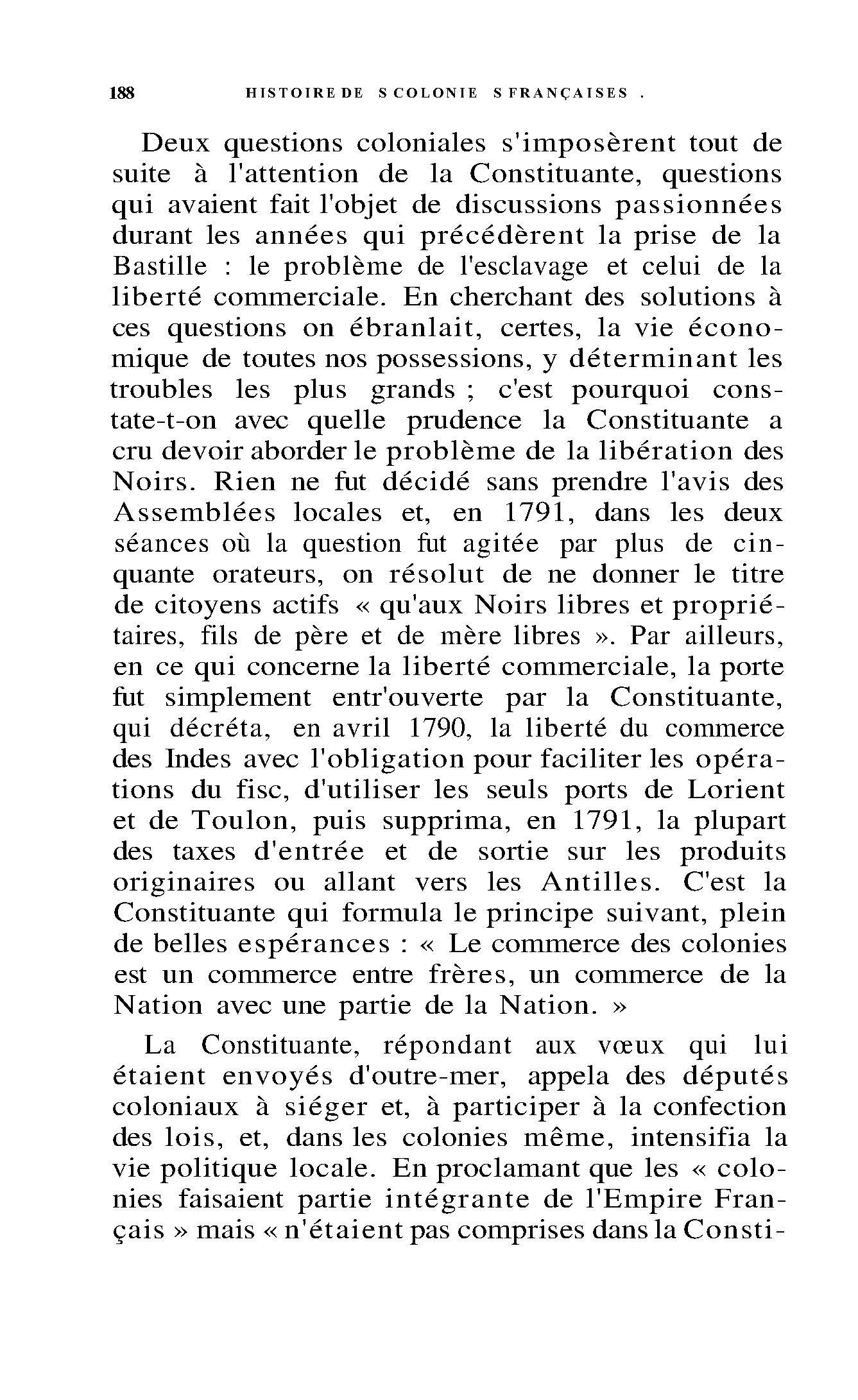 188 HISTOIRE DE S COLONIE S FRANÇAISES .

Deux questions coloniales s'imposèrent tout de suite à l'attention de la Constituante, questions qui avaient fait l'objet de discussions passionnées durant les années qui précédèrent la prise de la Bastille : le problème de l'esclavage et celui de la liberté commerciale. En cherchant des solutions à ces questions on ébranlait, certes, la vie économique de toutes nos possessions, y déterminant les troubles les plus grands ; c'est pourquoi constate-t-on avec quelle prudence la Constituante a cru devoir aborder le problème de la libération des Noirs. Rien ne fut décidé sans prendre l'avis des Assemblées locales et, en 1791, dans les deux séances où la question fut agitée par plus de cinquante orateurs, on résolut de ne donner le titre de citoyens actifs « qu'aux Noirs libres et propriétaires, fils de père et de mère libres ». Par ailleurs, en ce qui concerne la liberté commerciale, la porte fut simplement entr'ouverte par la Constituante, qui décréta, en avril 1790, la liberté du commerce des Indes avec l'obligation pour faciliter les opérations du fisc, d'utiliser les seuls ports de Lorient et de Toulon, puis supprima, en 1791, la plupart des taxes d'entrée et de sortie sur les produits originaires ou allant vers les Antilles. C'est la Constituante qui formula le principe suivant, plein de belles espérances : « Le commerce des colonies est un commerce entre frères, un commerce de la Nation avec une partie de la Nation. »

La Constituante, répondant aux vœux qui lui étaient envoyés d'outre-mer, appela des députés coloniaux à siéger et, à participer à la confection des lois, et, dans les colonies même, intensifia la vie politique locale. En proclamant que les « colonies faisaient partie intégrante de l'Empire Français » mais « n'étaient pas comprises dans la Consti-